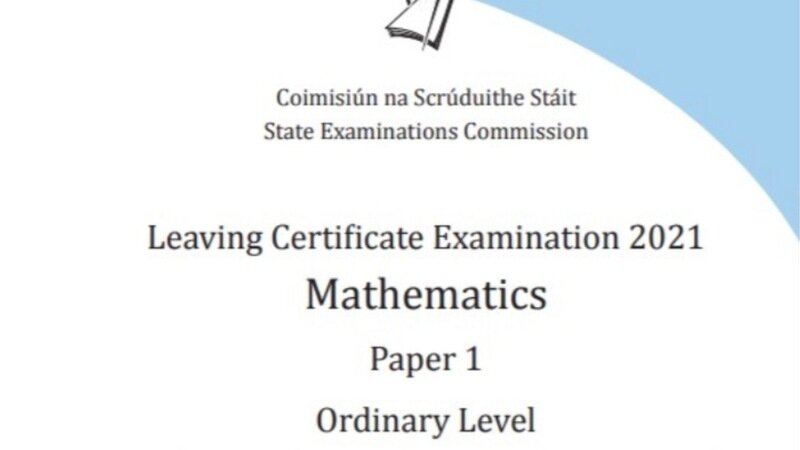 Coimisiún na Scrúduithe Stáit
State Examinations Commission

Leaving Certificate Examination 2021

Mathematics

Paper 1

Ordinary Level